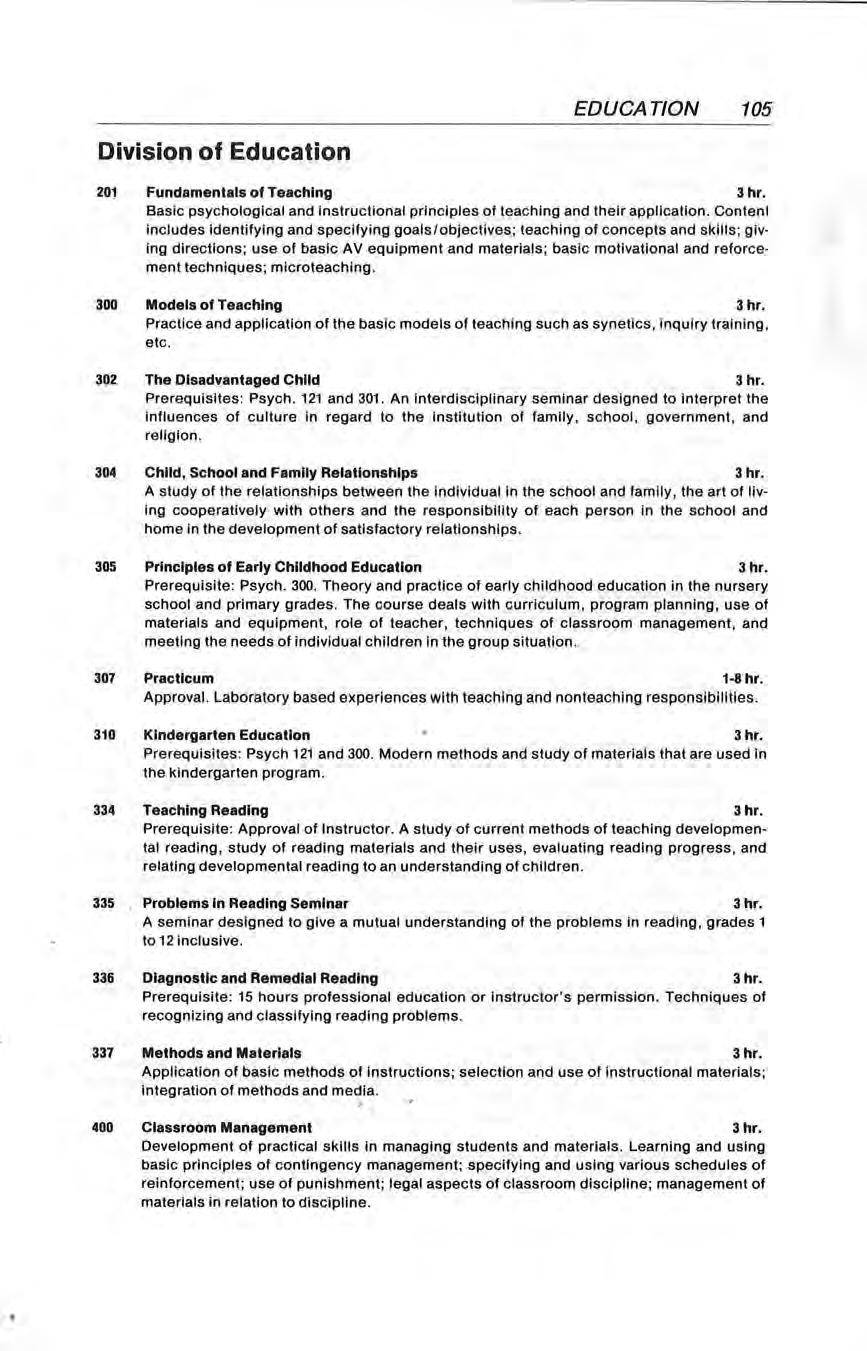 EDUCATION 105

Division of Education

201 Fundamentals of Teaching 3 hr.
Basic psychological and instructional principles of teaching and their application. Content includes identifying and specifying goals/objectives; teaching of concepts and skills; giving directions; use of basic AV equipment and materials; basic motivational and reforcement techniques; microteaching.

300 Models of Teaching 3 hr.
Practice and application of the basic models of teaching such as synetics, inquiry training, etc.

302 The Disadvantaged Child 3 hr.
Prerequisites: Psych. 121 and 301. An interdisciplinary seminar designed to interpret the influences of culture in regard to the institution of family, school, government, and religion.

304 Child, School and Family Relationships 3 hr.
A study of the relationships between the individual in the school and family, the art of living cooperatively with others and the responsibility of each person in the school and home in the development of satisfactory relationships.

305 Principles of Early Childhood Education 3 hr.
Prerequisite: Psych. 300. Theory and practice of early childhood education in the nursery school and primary grades. The course deals with curriculum, program planning, use of materials and equipment, role of teacher, techniques of classroom management, and meeting the needs of individual children in the group situation.

307 Practicum 1-8 hr.
Approval. Laboratory based experiences with teaching and nonteaching responsibilities.

310 Kindergarten Education 3 hr.
Prerequisites: Psych 121 and 300. Modern methods and study of materials that are used in the kindergarten program.

334 Teaching Reading 3 hr.
Prerequisite: Approval of Instructor. A study of current methods of teaching developmental reading, study of reading materials and their uses, evaluating reading progress, and relating developmental reading to an understanding of children.

335 Problems in Reading Seminar 3 hr.
A seminar designed to give a mutual understanding of the problems in reading, grades 1 to 12 inclusive.

336 Diagnostic and Remedial Reading 3 hr.
Prerequisite: 15 hours professional education or instructor's permission. Techniques of recognizing and classifying reading problems.

337 Methods and Materials 3 hr.
Application of basic methods of instructions; selection and use of instructional materials; integration of methods and media.

400 Classroom Management 3 hr.
Development of practical skills in managing students and materials. Learning and using basic principles of contingency management; specifying and using various schedules of reinforcement; use of punishment; legal aspects of classroom discipline; management of materials in relation to discipline.